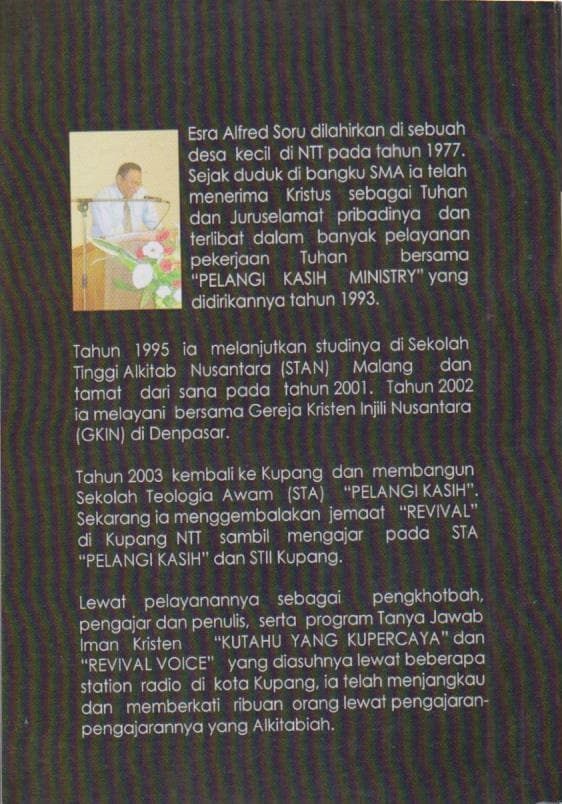 Esra Alfred Soru dilahirkan di sebuah desa kecil di NTT pada tahun 1977. Sejak duduk di bangku SMA ia telah menerima Kristus sebagai Tuhan dan Juruselamat pribadinya dan terlibat dalam banyak pelayanan pekerjaan Tuhan bersama "PELANGI KASIH MINISTRY" yang didirikannya tahun 1993.

Tahun 1995 ia melanjutkan studinya di Sekolah Tinggi Alkitab Nusantara (STAN) Malang dan tamat dari sana pada tahun 2001. Tahun 2002 ia melayani bersama Gereja Kristen Injili Nusantara (GKIN) di Denpasar.

Tahun 2003 kembali ke Kupang dan membangun Sekolah Teologia Awam (STA) "PELANGI KASIH". Sekarang ia menggembalakan jemaat "REVIVAL" di Kupang NTT sambil mengajar pada STA "PELANGI KASIH" dan STII Kupang.

Lewat pelayanannya sebagai pengkhotbah, pengajar dan penulis, serta program Tanya Jawab Iman Kristen "KUTAHU YANG KUPERCAYA" dan "REVIVAL VOICE" yang diasuhnya lewat beberapa station radio di kota Kupang, ia telah menjangkau dan memberkati ribuan orang lewat pengajaran-pengajarannya yang Alkitabiah.